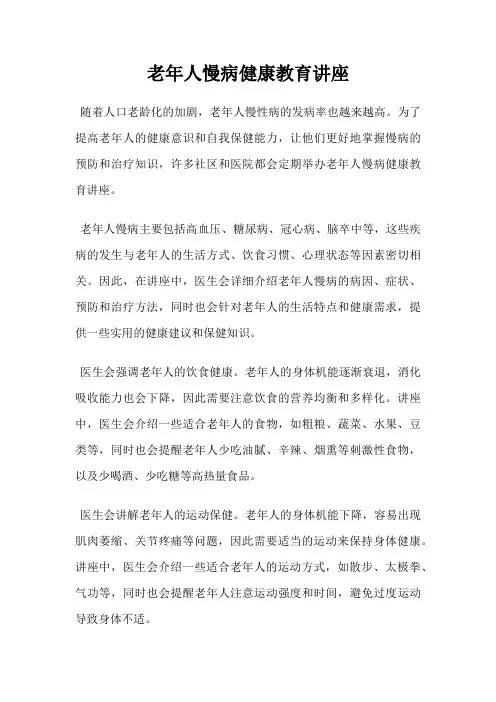 老年人慢病健康教育讲座

随着人口老龄化的加剧，老年人慢性病的发病率也越来越高。为了提高老年人的健康意识和自我保健能力，让他们更好地掌握慢病的预防和治疗知识，许多社区和医院都会定期举办老年人慢病健康教育讲座。

老年人慢病主要包括高血压、糖尿病、冠心病、脑卒中等，这些疾病的发生与老年人的生活方式、饮食习惯、心理状态等因素密切相关。因此，在讲座中，医生会详细介绍老年人慢病的病因、症状、预防和治疗方法，同时也会针对老年人的生活特点和健康需求，提供一些实用的健康建议和保健知识。

医生会强调老年人的饮食健康。老年人的身体机能逐渐衰退，消化吸收能力也会下降，因此需要注意饮食的营养均衡和多样化。讲座中，医生会介绍一些适合老年人的食物，如粗粮、蔬菜、水果、豆类等，同时也会提醒老年人少吃油腻、辛辣、烟熏等刺激性食物，以及少喝酒、少吃糖等高热量食品。

医生会讲解老年人的运动保健。老年人的身体机能下降，容易出现肌肉萎缩、关节疼痛等问题，因此需要适当的运动来保持身体健康。讲座中，医生会介绍一些适合老年人的运动方式，如散步、太极拳、气功等，同时也会提醒老年人注意运动强度和时间，避免过度运动导致身体不适。